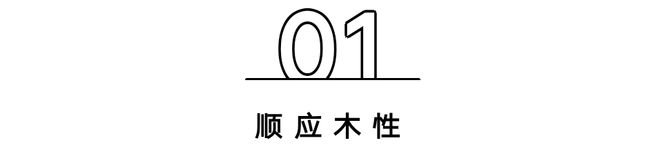 01

顺应木性